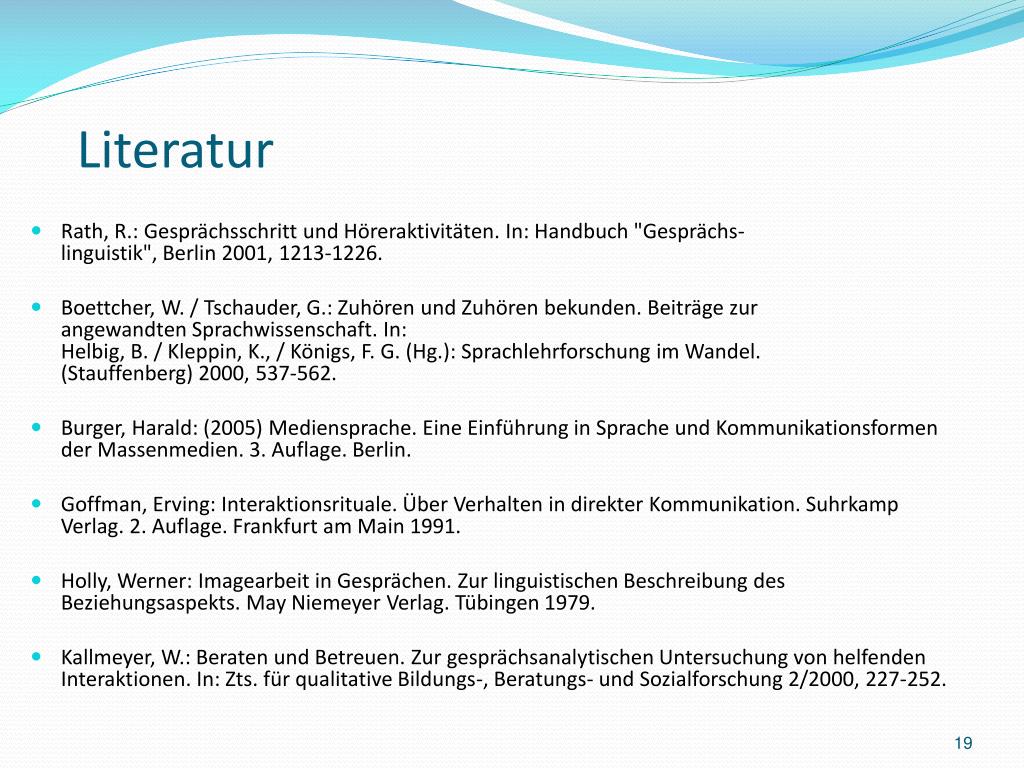 Literatur

Rath, R.: Gesprächsschritt und Höreraktivitäten. In: Handbuch "Gesprächslinguistik", Berlin 2001, 1213-1226.

Boettcher, W. / Tschauder, G.: Zuhören und Zuhören bekunden. Beiträge zur angewandten Sprachwissenschaft. In:
Helbig, B. / Kleppin, K., / Königs, F. G. (Hg.): Sprachlehrforschung im Wandel. (Stauffenberg) 2000, 537-562.

Burger, Harald: (2005) Mediensprache. Eine Einführung in Sprache und Kommunikationsformen der Massenmedien. 3. Auflage. Berlin.

Goffman, Erving: Interaktionsrituale. Über Verhalten in direkter Kommunikation. Suhrkamp Verlag. 2. Auflage. Frankfurt am Main 1991.

Holly, Werner: Imagearbeit in Gesprächen. Zur linguistischen Beschreibung des Beziehungsaspekts. May Niemeyer Verlag. Tübingen 1979.

Kallmeyer, W.: Beraten und Betreuen. Zur gesprächsanalytischen Untersuchung von helfenden Interaktionen. In: Zts. für qualitative Bildungs-, Beratungs- und Sozialforschung 2/2000, 227-252.

19